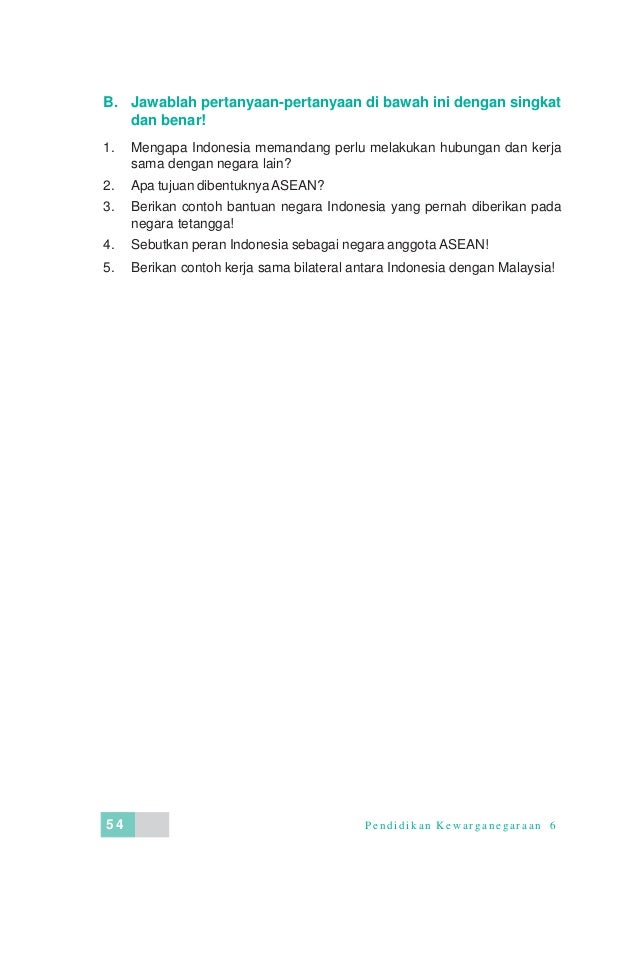 B. Jawablah pertanyaan-pertanyaan di bawah ini dengan singkat dan benar!

1. Mengapa Indonesia memandang perlu melakukan hubungan dan kerja sama dengan negara lain?
2. Apa tujuan dibentuknya ASEAN?
3. Berikan contoh bantuan negara Indonesia yang pernah diberikan pada negara tetangga!
4. Sebutkan peran Indonesia sebagai negara anggota ASEAN!
5. Berikan contoh kerja sama bilateral antara Indonesia dengan Malaysia!

54

Pendidikan Kewarganegaraan 6